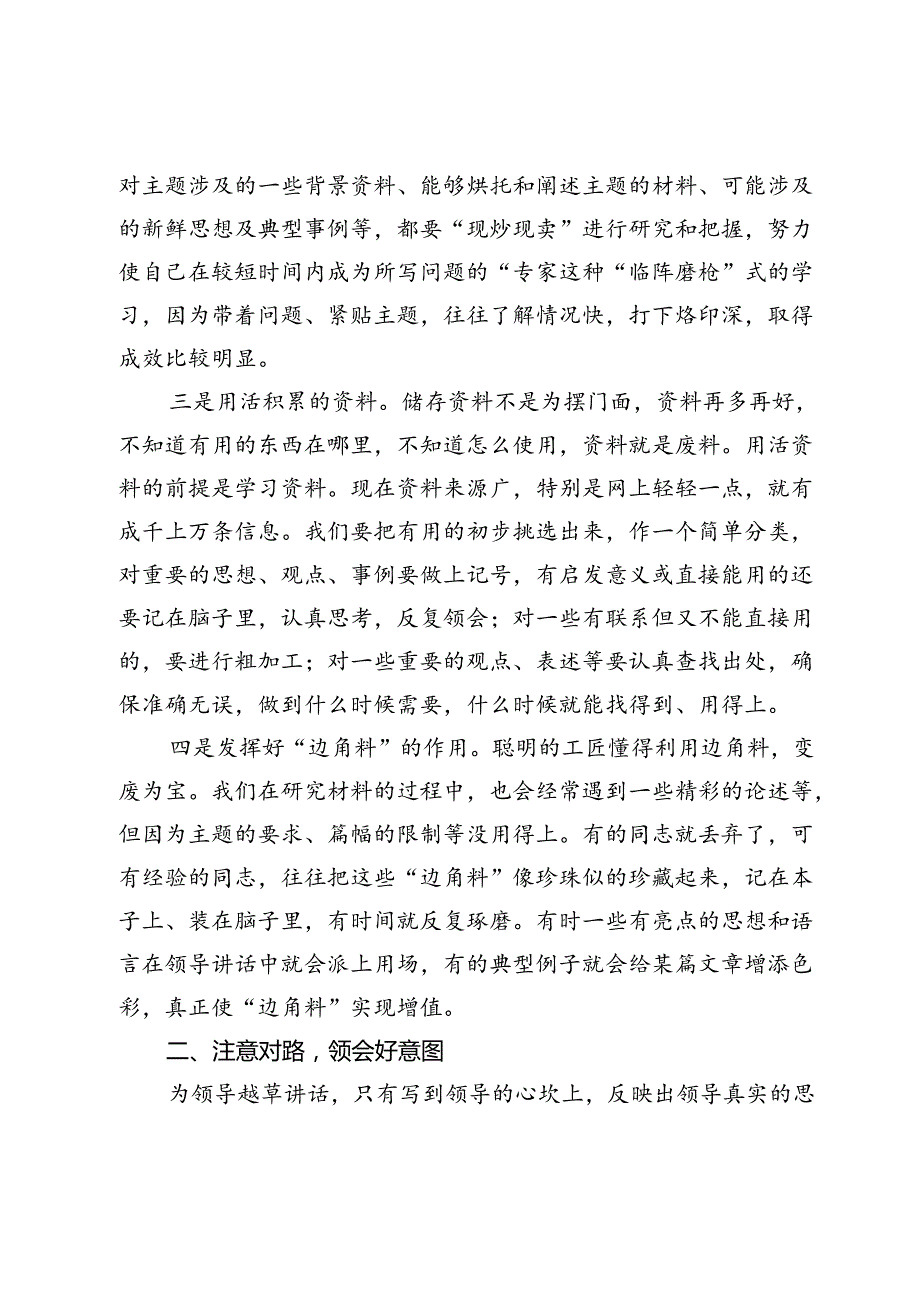 对主题涉及的一些背景资料、能够烘托和阐述主题的材料、可能涉及的新鲜思想及典型事例等，都要“现炒现卖”进行研究和把握，努力使自己在较短时间内成为所写问题的“专家这种“临阵磨枪”式的学习，因为带着问题、紧贴主题，往往了解情况快，打下烙印深，取得成效比较明显。

三是用活积累的资料。储存资料不是为摆门面，资料再多再好，不知道有用的东西在哪里，不知道怎么使用，资料就是废料。用活资料的前提是学习资料。现在资料来源广，特别是网上轻轻一点，就有成千上万条信息。我们要把有用的初步挑选出来，作一个简单分类，对重要的思想、观点、事例要做上记号，有启发意义或直接能用的还要记在脑子里，认真思考，反复领会；对一些有联系但又不能直接用的，要进行粗加工；对一些重要的观点、表述等要认真查找出处，确保准确无误，做到什么时候需要，什么时候就能找得到、用得上。

四是发挥好“边角料”的作用。聪明的工匠懂得利用边角料，变废为宝。我们在研究材料的过程中，也会经常遇到一些精彩的论述等，但因为主题的要求、篇幅的限制等没用得上。有的同志就丢弃了，可有经验的同志，往往把这些“边角料”像珍珠似的珍藏起来，记在本子上、装在脑子里，有时间就反复琢磨。有时一些有亮点的思想和语言在领导讲话中就会派上用场，有的典型例子就会给某篇文章增添色彩，真正使“边角料”实现增值。

二、注意对路，领会好意图

为领导越草讲话，只有写到领导的心坎上，反映出领导真实的思